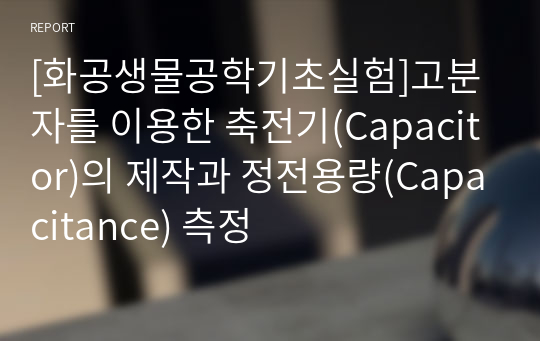 REPORT

[화공생물공학기초실험]고분자를 이용한 축전기(Capacitor)의 제작과 정전용량(Capacitance) 측정